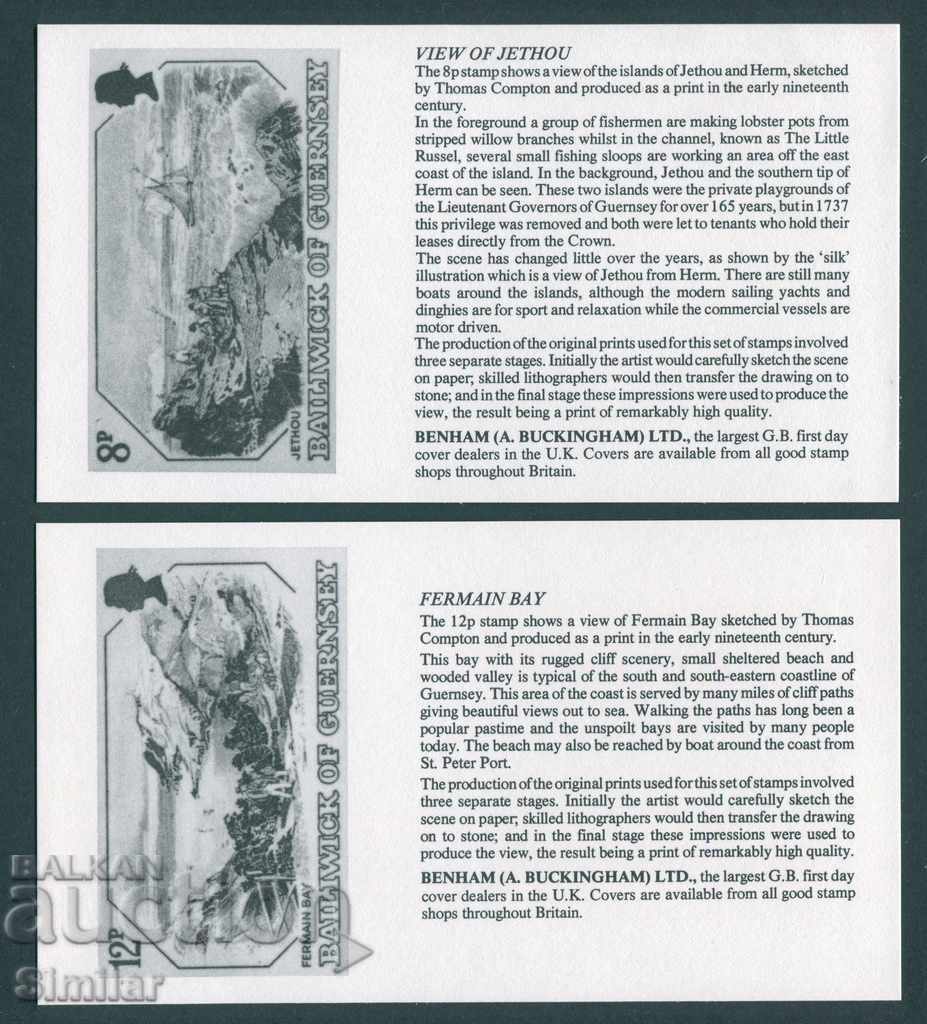 8P
JETHOU
BAILIWICK OF GUERNSEY

VIEW OF JETHOU
The 8p stamp shows a view of the islands of Jethou and Herm, sketched by Thomas Compton and produced as a print in the early nineteenth century.
In the foreground a group of fishermen are making lobster pots from stripped willow branches whilst in the channel, known as The Little Russel, several small fishing sloops are working an area off the east coast of the island. In the background, Jethou and the southern tip of Herm can be seen. These two islands were the private playgrounds of the Lieutenant Governors of Guernsey for over 165 years, but in 1737 this privilege was removed and both were let to tenants who hold their leases directly from the Crown.
The scene has changed little over the years, as shown by the 'silk' illustration which is a view of Jethou from Herm. There are still many boats around the islands, although the modern sailing yachts and dinghies are for sport and relaxation while the commercial vessels are motor driven.
The production of the original prints used for this set of stamps involved three separate stages. Initially the artist would carefully sketch the scene on paper; skilled lithographers would then transfer the drawing on to stone; and in the final stage these impressions were used to produce the view, the result being a print of remarkably high quality.
BENHAM (A. BUCKINGHAM) LTD., the largest G.B. first day cover dealers in the U.K. Covers are available from all good stamp shops throughout Britain.

12P
FERMAIN BAY
BAILIWICK OF GUERNSEY

FERMAIN BAY
The 12p stamp shows a view of Fermain Bay sketched by Thomas Compton and produced as a print in the early nineteenth century.
This bay with its rugged cliff scenery, small sheltered beach and wooded valley is typical of the south and south-eastern coastline of Guernsey. This area of the coast is served by many miles of cliff paths giving beautiful views out to sea. Walking the paths has long been a popular pastime and the unspoilt bays are visited by many people today. The beach may also be reached by boat around the coast from St. Peter Port.
The production of the original prints used for this set of stamps involved three separate stages. Initially the artist would carefully sketch the scene on paper; skilled lithographers would then transfer the drawing on to stone; and in the final stage these impressions were used to produce the view, the result being a print of remarkably high quality.
BENHAM (A. BUCKINGHAM) LTD., the largest G.B. first day cover dealers in the U.K. Covers are available from all good stamp shops throughout Britain.

BALKAN auction Similar